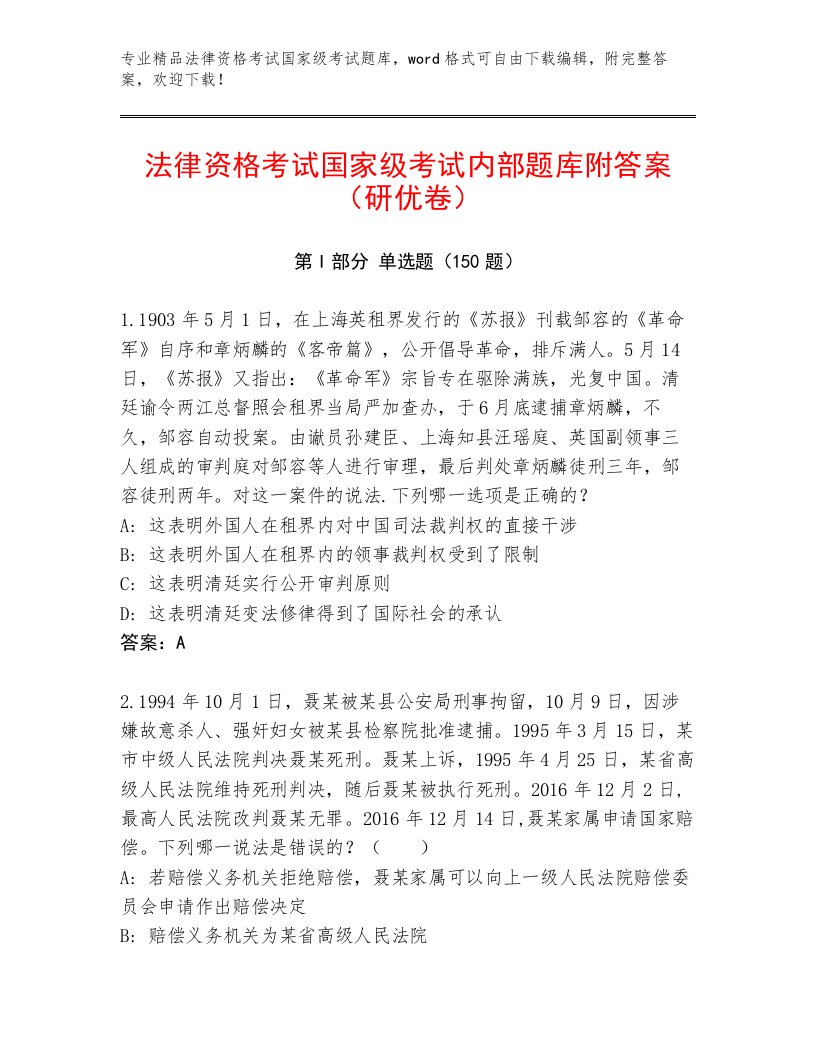 专业精品法律资格考试国家级考试题库，word格式可自由下载编辑，附完整答案，欢迎下载！

法律资格考试国家级考试内部题库附答案（研优卷）

第Ⅰ部分 单选题（150题）

1.1903年5月1日，在上海英租界发行的《苏报》刊载邹容的《革命军》自序和章炳麟的《客帝篇》，公开倡导革命，排斥满人。5月14日，《苏报》又指出：《革命军》宗旨专在驱除满族，光复中国。清廷谕令两江总督照会租界当局严加查办，于6月底逮捕章炳麟，不久，邹容自动投案。由谳员孙建臣、上海知县汪瑶庭、英国副领事三人组成的审判庭对邹容等人进行审理，最后判处章炳麟徒刑三年，邹容徒刑两年。对这一案件的说法.下列哪一选项是正确的？
A：这表明外国人在租界内对中国司法裁判权的直接干涉
B：这表明外国人在租界内的领事裁判权受到了限制
C：这表明清廷实行公开审判原则
D：这表明清廷变法修律得到了国际社会的承认
答案：A

2.1994年10月1日，聂某被某县公安局刑事拘留，10月9日，因涉嫌故意杀人、强奸妇女被某县检察院批准逮捕。1995年3月15日，某市中级人民法院判决聂某死刑。聂某上诉，1995年4月25日，某省高级人民法院维持死刑判决，随后聂某被执行死刑。2016年12月2日，最高人民法院改判聂某无罪。2016年12月14日,聂某家属申请国家赔偿。下列哪一说法是错误的？（　　）
A：若赔偿义务机关拒绝赔偿，聂某家属可以向上一级人民法院赔偿委员会申请作出赔偿决定
B：赔偿义务机关为某省高级人民法院